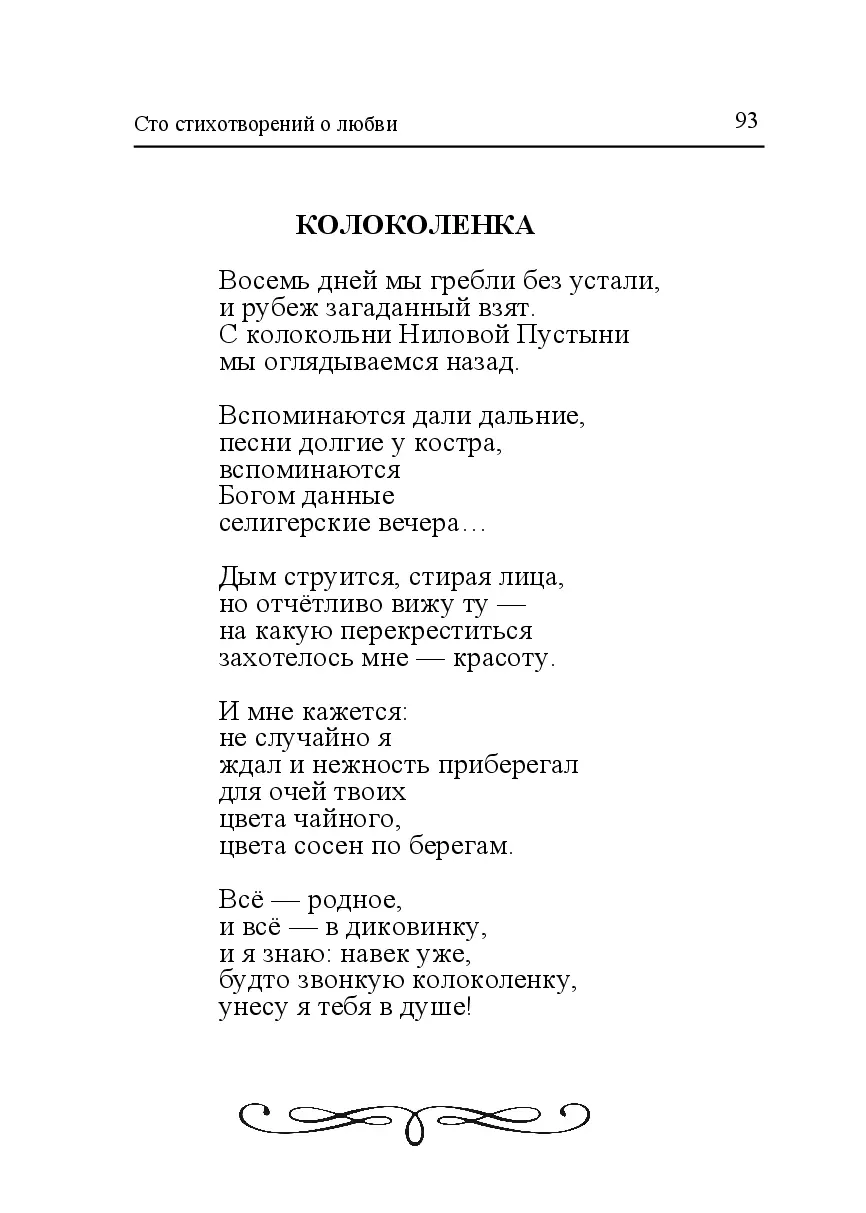 Сто стихотворений о любви

93

КОЛОКОЛЕНКА

Восемь дней мы гребли без устали,
и рубеж загаданный взят.
С колокольни Ниловой Пустыни
мы оглядываемся назад.

Вспоминаются дали дальние,
песни долгие у костра,
вспоминаются
Богом данные
селигерские вечера…

Дым струится, стирая лица,
но отчётливо вижу ту —
на какую перекреститься
захотелось мне — красоту.

И мне кажется:
не случайно я
ждал и нежность приберегал
для очей твоих
цвета чайного,
цвета сосен по берегам.

Всё — родное,
и всё — в диковинку,
и я знаю: навек уже,
будто звонкую колоколенку,
унесу я тебя в душе!